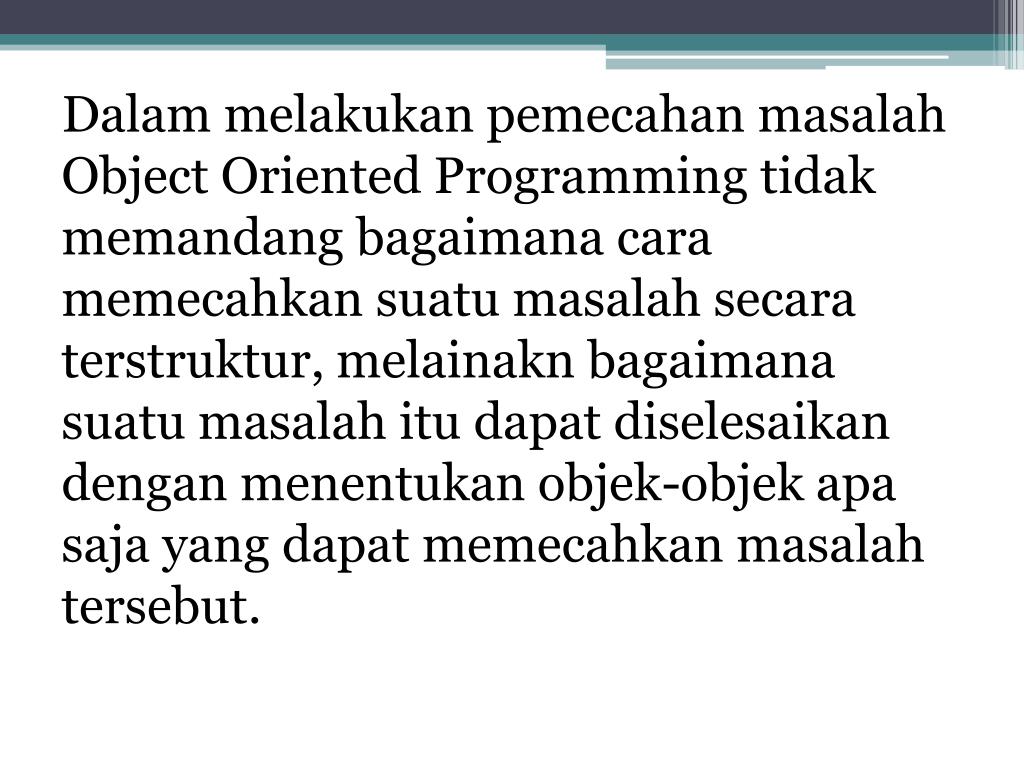 Dalam melakukan pemecahan masalah Object Oriented Programming tidak memandang bagaimana cara memecahkan suatu masalah secara terstruktur, melainakn bagaimana suatu masalah itu dapat diselesaikan dengan menentukan objek-objek apa saja yang dapat memecahkan masalah tersebut.